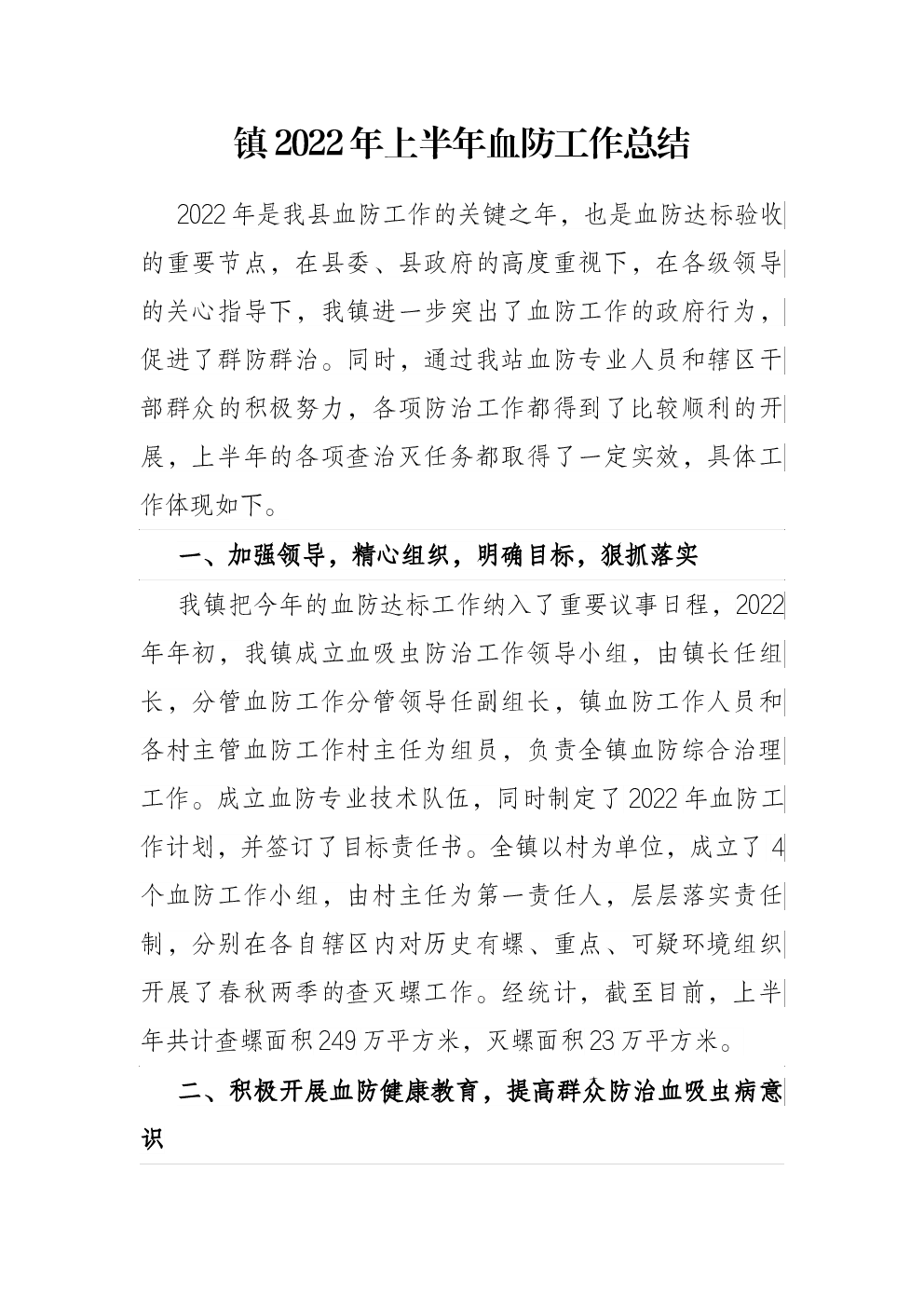 镇2022年上半年血防工作总结

2022年是我县血防工作的关键之年，也是血防达标验收的重要节点，在县委、县政府的高度重视下，在各级领导的关心指导下，我镇进一步突出了血防工作的政府行为，促进了群防群治。同时，通过我站血防专业人员和辖区干部群众的积极努力，各项防治工作都得到了比较顺利的开展，上半年的各项查治灭任务都取得了一定实效，具体工作体现如下。

一、加强领导，精心组织，明确目标，狠抓落实

我镇把今年的血防达标工作纳入了重要议事日程，2022年年初，我镇成立血吸虫防治工作领导小组，由镇长任组长，分管血防工作分管领导任副组长，镇血防工作人员和各村主管血防工作村主任为组员，负责全镇血防综合治理工作。成立血防专业技术队伍，同时制定了2022年血防工作计划，并签订了目标责任书。全镇以村为单位，成立了4个血防工作小组，由村主任为第一责任人，层层落实责任制，分别在各自辖区内对历史有螺、重点、可疑环境组织开展了春秋两季的查灭螺工作。经统计，截至目前，上半年共计查螺面积249万平方米，灭螺面积23万平方米。

二、积极开展血防健康教育，提高群众防治血吸虫病意识